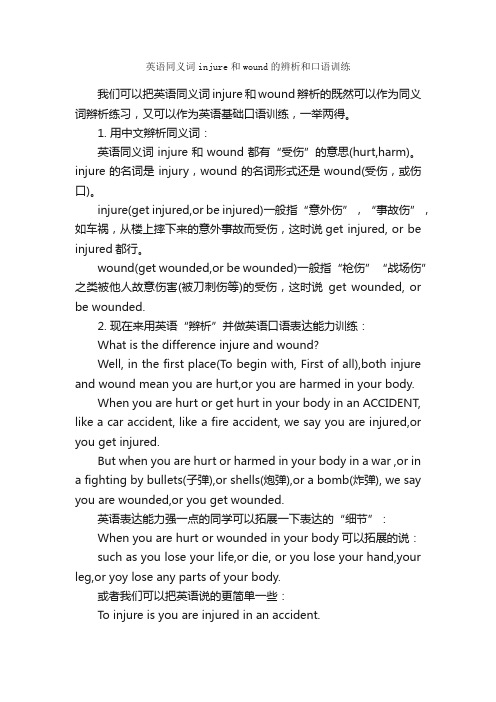 英语同义词 injure 和 wound 的辨析和口语训练

我们可以把英语同义词 injure 和 wound 辨析的既然可以作为同义词辨析练习，又可以作为英语基础口语训练，一举两得。

1. 用中文辨析同义词：

英语同义词 injure 和 wound 都有“受伤”的意思(hurt,harm)。injure 的名词是 injury，wound 的名词形式还是 wound(受伤，或伤口)。

injure(get injured,or be injured)一般指“意外伤”，“事故伤”，如车祸，从楼上摔下来的意外事故而受伤，这时说 get injured, or be injured 都行。

wound(get wounded,or be wounded)一般指“枪伤”“战场伤”之类被他人故意伤害(被刀刺伤等)的受伤，这时说 get wounded, or be wounded.

2. 现在来用英语“辨析”并做英语口语表达能力训练：

What is the difference injure and wound?

Well, in the first place(To begin with, First of all),both injure and wound mean you are hurt,or you are harmed in your body.

When you are hurt or get hurt in your body in an ACCIDENT, like a car accident, like a fire accident, we say you are injured,or you get injured.

But when you are hurt or harmed in your body in a war ,or in a fighting by bullets(子弹),or shells(炮弹),or a bomb(炸弹), we say you are wounded,or you get wounded.

英语表达能力强一点的同学可以拓展一下表达的“细节”：

When you are hurt or wounded in your body 可以拓展的说：

such as you lose your life,or die, or you lose your hand,your leg,or yoy lose any parts of your body.

或者我们可以把英语说的更简单一些：

To injure is you are injured in an accident.